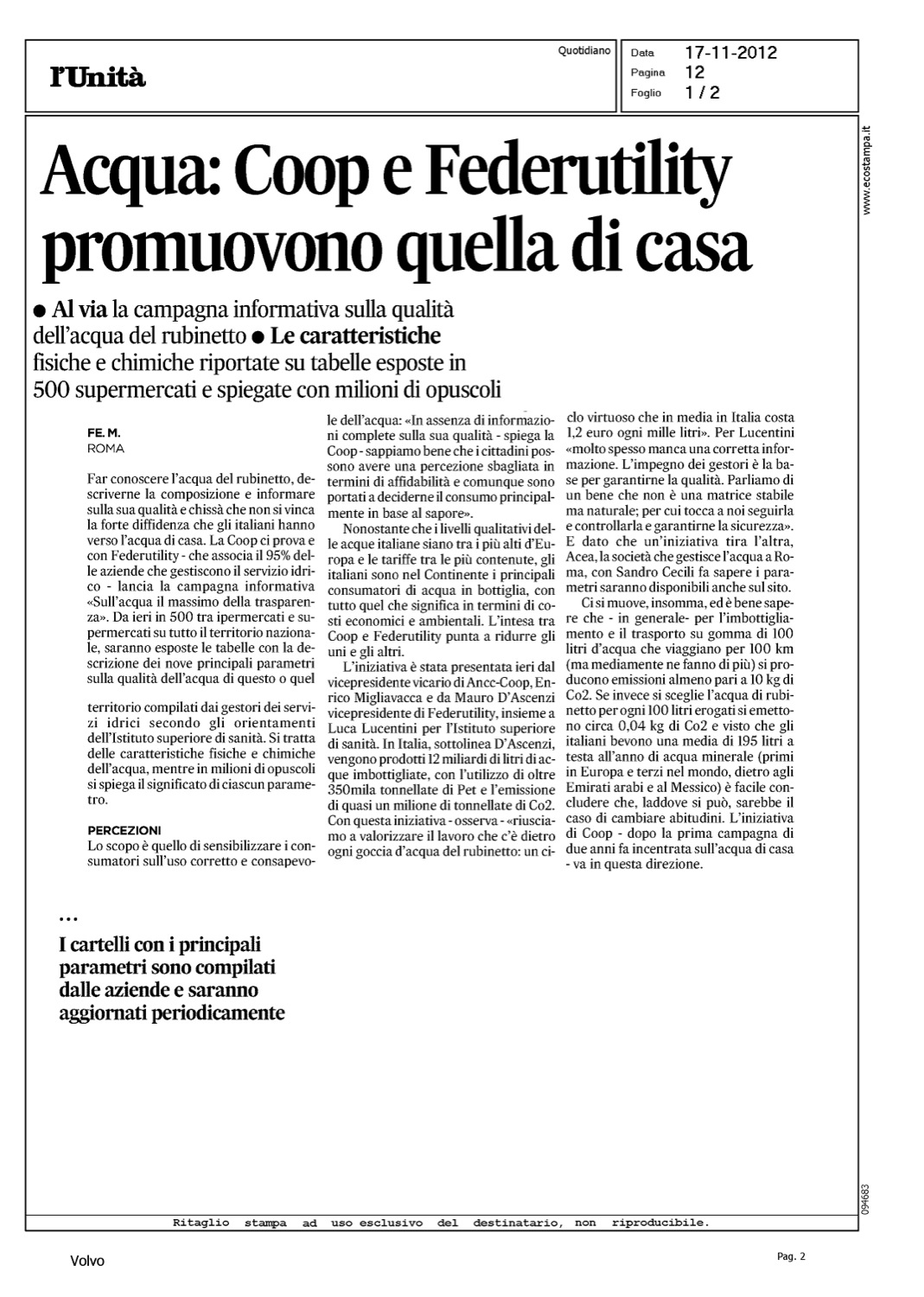 l'Unità

Quotidiano

Data 17-11-2012
Pagina 12
Foglio 1 / 2

www.ecostampa.it

Acqua: Coop e Federutility promuovono quella di casa

● Al via la campagna informativa sulla qualità dell'acqua del rubinetto ● Le caratteristiche fisiche e chimiche riportate su tabelle esposte in 500 supermercati e spiegate con milioni di opuscoli

FE. M.
ROMA

Far conoscere l'acqua del rubinetto, descriverne la composizione e informare sulla sua qualità e chissà che non si vinca la forte diffidenza che gli italiani hanno verso l'acqua di casa. La Coop ci prova e con Federutility - che associa il 95% delle aziende che gestiscono il servizio idrico - lancia la campagna informativa «Sull'acqua il massimo della trasparenza». Da ieri in 500 tra ipermercati e supermercati su tutto il territorio nazionale, saranno esposte le tabelle con la descrizione dei nove principali parametri sulla qualità dell'acqua di questo o quel

territorio compilati dai gestori dei servizi idrici secondo gli orientamenti dell'Istituto superiore di sanità. Si tratta delle caratteristiche fisiche e chimiche dell'acqua, mentre in milioni di opuscoli si spiega il significato di ciascun parametro.

PERCEZIONI
Lo scopo è quello di sensibilizzare i consumatori sull'uso corretto e consapevole dell'acqua: «In assenza di informazioni complete sulla sua qualità - spiega la Coop - sappiamo bene che i cittadini possono avere una percezione sbagliata in termini di affidabilità e comunque sono portati a deciderne il consumo principalmente in base al sapore».

Nonostante che i livelli qualitativi delle acque italiane siano tra i più alti d'Europa e le tariffe tra le più contenute, gli italiani sono nel Continente i principali consumatori di acqua in bottiglia, con tutto quel che significa in termini di costi economici e ambientali. L'intesa tra Coop e Federutility punta a ridurre gli uni e gli altri.

L'iniziativa è stata presentata ieri dal vicepresidente vicario di Ancc-Coop, Enrico Migliavacca e da Mauro D'Ascenzi vicepresidente di Federutility, insieme a Luca Lucentini per l'Istituto superiore di sanità. In Italia, sottolinea D'Ascenzi, vengono prodotti 12 miliardi di litri di acque imbottigliate, con l'utilizzo di oltre 350mila tonnellate di Pet e l'emissione di quasi un milione di tonnellate di Co2. Con questa iniziativa - osserva - «riusciamo a valorizzare il lavoro che c'è dietro ogni goccia d'acqua del rubinetto: un ciclo virtuoso che in media in Italia costa 1,2 euro ogni mille litri». Per Lucentini «molto spesso manca una corretta informazione. L'impegno dei gestori è la base per garantirne la qualità. Parliamo di un bene che non è una matrice stabile ma naturale; per cui tocca a noi seguirla e controllarla e garantirne la sicurezza». E dato che un'iniziativa tira l'altra, Acea, la società che gestisce l'acqua a Roma, con Sandro Cecili fa sapere i parametri saranno disponibili anche sul sito.

Ci si muove, insomma, ed è bene sapere che - in generale- per l'imbottigliamento e il trasporto su gomma di 100 litri d'acqua che viaggiano per 100 km (ma mediamente ne fanno di più) si producono emissioni almeno pari a 10 kg di Co2. Se invece si sceglie l'acqua di rubinetto per ogni 100 litri erogati si emettono circa 0,04 kg di Co2 e visto che gli italiani bevono una media di 195 litri a testa all'anno di acqua minerale (primi in Europa e terzi nel mondo, dietro agli Emirati arabi e al Messico) è facile concludere che, laddove si può, sarebbe il caso di cambiare abitudini. L'iniziativa di Coop - dopo la prima campagna di due anni fa incentrata sull'acqua di casa - va in questa direzione.

...
I cartelli con i principali parametri sono compilati dalle aziende e saranno aggiornati periodicamente

094683

Ritaglio stampa ad uso esclusivo del destinatario, non riproducibile.

Volvo

Pag. 2